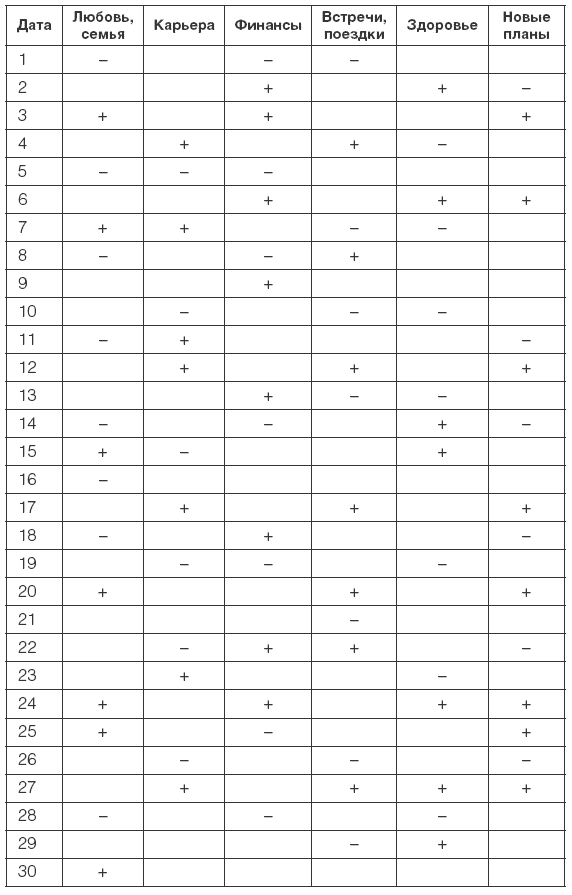 | Дата | Любовь, семья | Карьера | Финансы | Встречи, поездки | Здоровье | Новые планы |
|---|---|---|---|---|---|---|
| 1 | – | | – | – | | |
| 2 | | | + | | + | – |
| 3 | + | | + | | | + |
| 4 | | + | | + | – | |
| 5 | – | – | – | | | |
| 6 | | | + | | + | + |
| 7 | + | + | | – | – | |
| 8 | – | | – | + | | |
| 9 | | | + | | | |
| 10 | | – | | – | – | |
| 11 | – | + | | | | – |
| 12 | | + | | + | | + |
| 13 | | | + | – | – | |
| 14 | – | | – | | + | – |
| 15 | + | – | | | + | |
| 16 | – | | | | | |
| 17 | | + | | + | | + |
| 18 | – | | + | | | – |
| 19 | | – | – | | – | |
| 20 | + | | | + | | + |
| 21 | | | | – | | |
| 22 | | – | + | + | | – |
| 23 | | + | | | – | |
| 24 | + | | + | | + | + |
| 25 | + | | – | | | + |
| 26 | | – | | – | | – |
| 27 | | + | | + | + | + |
| 28 | – | | – | | – | |
| 29 | | | | – | + | |
| 30 | + | | | | | |